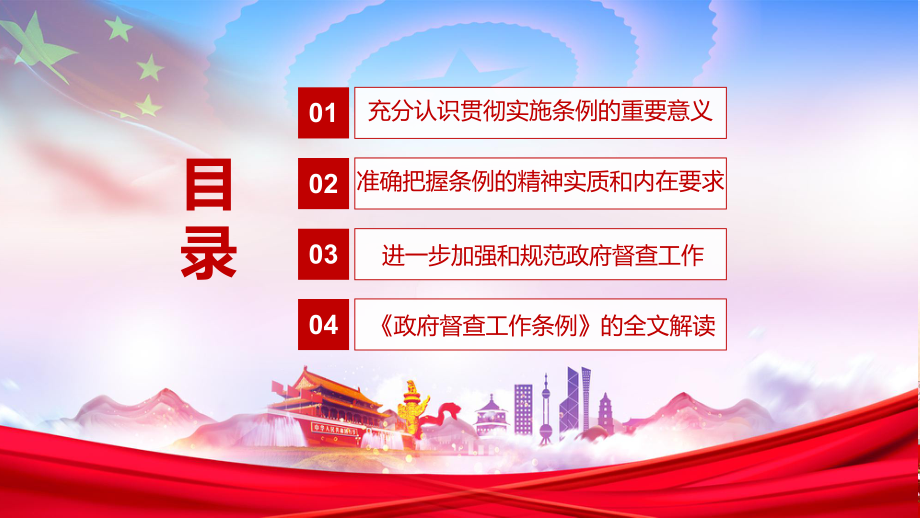 目录

01 充分认识贯彻实施条例的重要意义

02 准确把握条例的精神实质和内在要求

03 进一步加强和规范政府督查工作

04 《政府督查工作条例》的全文解读